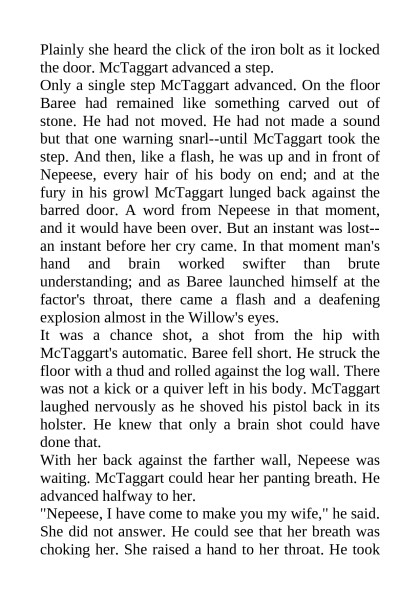 Plainly she heard the click of the iron bolt as it locked the door. McTaggart advanced a step.
Only a single step McTaggart advanced. On the floor Baree had remained like something carved out of stone. He had not moved. He had not made a sound but that one warning snarl--until McTaggart took the step. And then, like a flash, he was up and in front of Nepeese, every hair of his body on end; and at the fury in his growl McTaggart lunged back against the barred door. A word from Nepeese in that moment, and it would have been over. But an instant was lost--an instant before her cry came. In that moment man's hand and brain worked swifter than brute understanding; and as Baree launched himself at the factor's throat, there came a flash and a deafening explosion almost in the Willow's eyes.
It was a chance shot, a shot from the hip with McTaggart's automatic. Baree fell short. He struck the floor with a thud and rolled against the log wall. There was not a kick or a quiver left in his body. McTaggart laughed nervously as he shoved his pistol back in its holster. He knew that only a brain shot could have done that.
With her back against the farther wall, Nepeese was waiting. McTaggart could hear her panting breath. He advanced halfway to her.
"Nepeese, I have come to make you my wife," he said. She did not answer. He could see that her breath was choking her. She raised a hand to her throat. He took